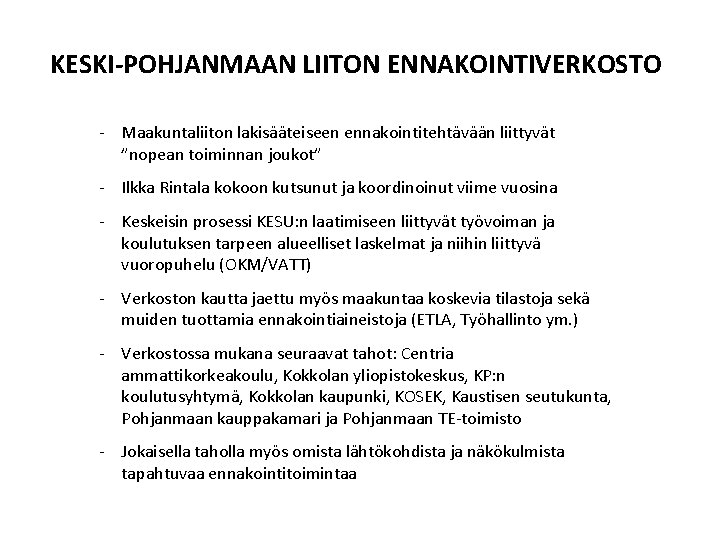 KESKI-POHJANMAAN LIITON ENNAKOINTIVERKOSTO

- Maakuntaliiton lakisääteiseen ennakointitehtävään liittyvät "nopean toiminnan joukot"

- Ilkka Rintala kokoon kutsunut ja koordinoinut viime vuosina

- Keskeisin prosessi KESU:n laatimiseen liittyvät työvoiman ja koulutuksen tarpeen alueelliset laskelmat ja niihin liittyvä vuoropuhelu (OKM/VATT)

- Verkoston kautta jaettu myös maakuntaa koskevia tilastoja sekä muiden tuottamia ennakointiaineistoja (ETLA, Työhallinto ym.)

- Verkostossa mukana seuraavat tahot: Centria ammattikorkeakoulu, Kokkolan yliopistokeskus, KP:n koulutusyhtymä, Kokkolan kaupunki, KOSEK, Kaustisen seutukunta, Pohjanmaan kauppakamari ja Pohjanmaan TE-toimisto

- Jokaisella taholla myös omista lähtökohdista ja näkökulmista tapahtuvaa ennakointitoimintaa